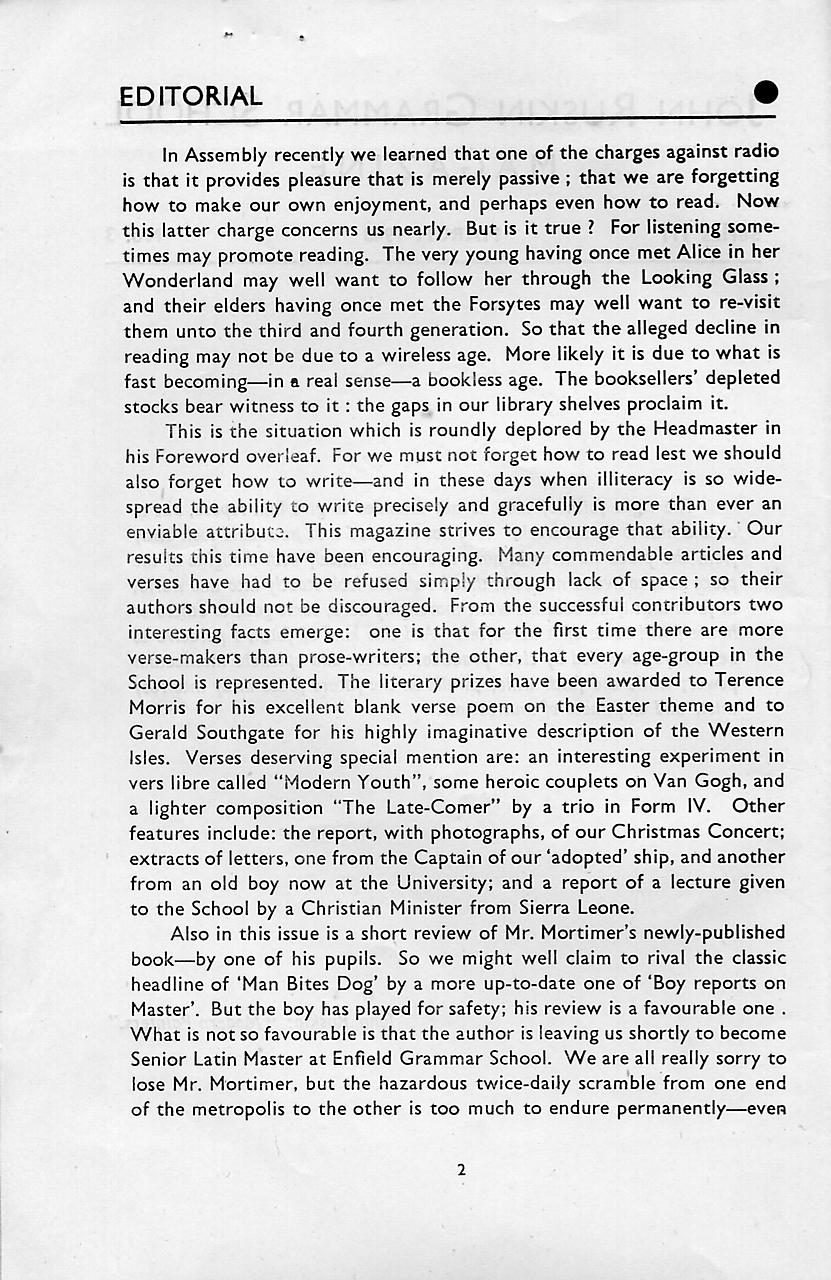 EDITORIAL

In Assembly recently we learned that one of the charges against radio is that it provides pleasure that is merely passive ; that we are forgetting how to make our own enjoyment, and perhaps even how to read. Now this latter charge concerns us nearly. But is it true ? For listening sometimes may promote reading. The very young having once met Alice in her Wonderland may well want to follow her through the Looking Glass ; and their elders having once met the Forsytes may well want to re-visit them unto the third and fourth generation. So that the alleged decline in reading may not be due to a wireless age. More likely it is due to what is fast becoming—in a real sense—a bookless age. The booksellers' depleted stocks bear witness to it : the gaps in our library shelves proclaim it.

This is the situation which is roundly deplored by the Headmaster in his Foreword overleaf. For we must not forget how to read lest we should also forget how to write—and in these days when illiteracy is so widespread the ability to write precisely and gracefully is more than ever an enviable attribute. This magazine strives to encourage that ability. Our results this time have been encouraging. Many commendable articles and verses have had to be refused simply through lack of space ; so their authors should not be discouraged. From the successful contributors two interesting facts emerge: one is that for the first time there are more verse-makers than prose-writers; the other, that every age-group in the School is represented. The literary prizes have been awarded to Terence Morris for his excellent blank verse poem on the Easter theme and to Gerald Southgate for his highly imaginative description of the Western Isles. Verses deserving special mention are: an interesting experiment in vers libre called "Modern Youth", some heroic couplets on Van Gogh, and a lighter composition "The Late-Comer" by a trio in Form IV. Other features include: the report, with photographs, of our Christmas Concert; extracts of letters, one from the Captain of our 'adopted' ship, and another from an old boy now at the University; and a report of a lecture given to the School by a Christian Minister from Sierra Leone.

Also in this issue is a short review of Mr. Mortimer's newly-published book—by one of his pupils. So we might well claim to rival the classic headline of 'Man Bites Dog' by a more up-to-date one of 'Boy reports on Master'. But the boy has played for safety; his review is a favourable one . What is not so favourable is that the author is leaving us shortly to become Senior Latin Master at Enfield Grammar School. We are all really sorry to lose Mr. Mortimer, but the hazardous twice-daily scramble from one end of the metropolis to the other is too much to endure permanently—even

2